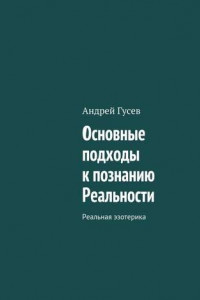 Андрей Гусев

Основные подходы к познанию Реальности

Реальная эзотерика